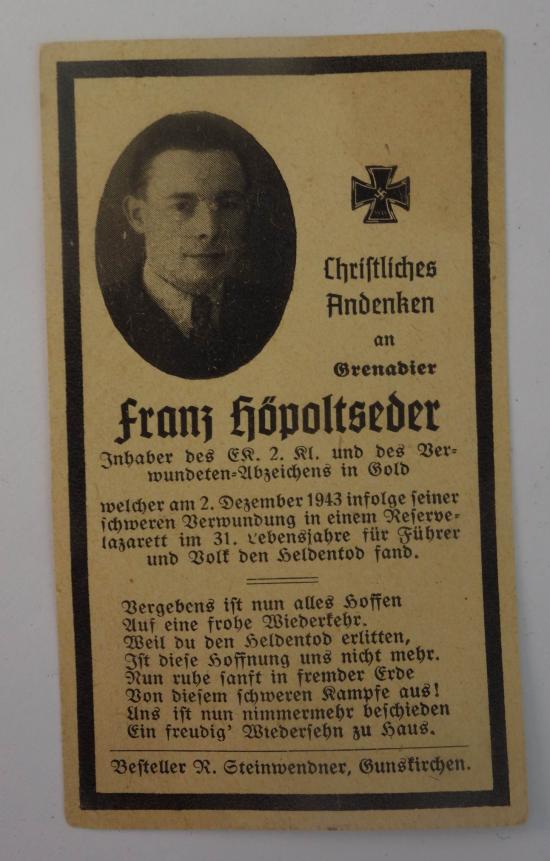 Christliches Andenken an Grenadier

Franz Höpoltseder

Inhaber des EK. 2. Kl. und des Verwundeten-Abzeichens in Gold

welcher am 2. Dezember 1943 infolge seiner schweren Verwundung in einem Reservelazarett im 31. Lebensjahre für Führer und Volk den Heldentod fand.

Vergebens ist nun alles Hoffen
Auf eine frohe Wiederkehr.
Weil du den Heldentod erlitten,
Ist diese Hoffnung uns nicht mehr.
Nun ruhe sanft in fremder Erde
Von diesem schweren Kampfe aus!
Uns ist nun nimmermehr beschieden
Ein freudig' Wiedersehn zu Haus.

Besteller R. Steinwendner, Gunskirchen.